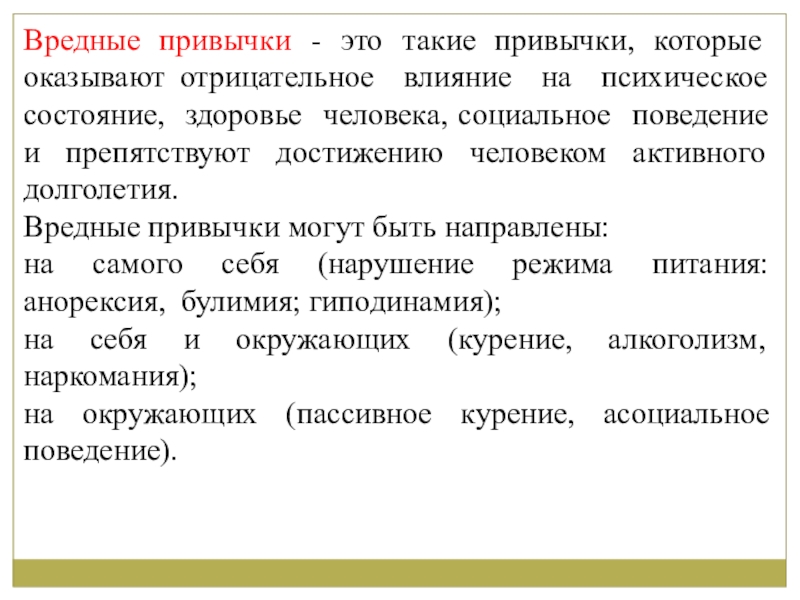 Вредные привычки - это такие привычки, которые оказывают отрицательное влияние на психическое состояние, здоровье человека, социальное поведение и препятствуют достижению человеком активного долголетия.

Вредные привычки могут быть направлены:

на самого себя (нарушение режима питания: анорексия, булимия; гиподинамия);

на себя и окружающих (курение, алкоголизм, наркомания);

на окружающих (пассивное курение, асоциальное поведение).